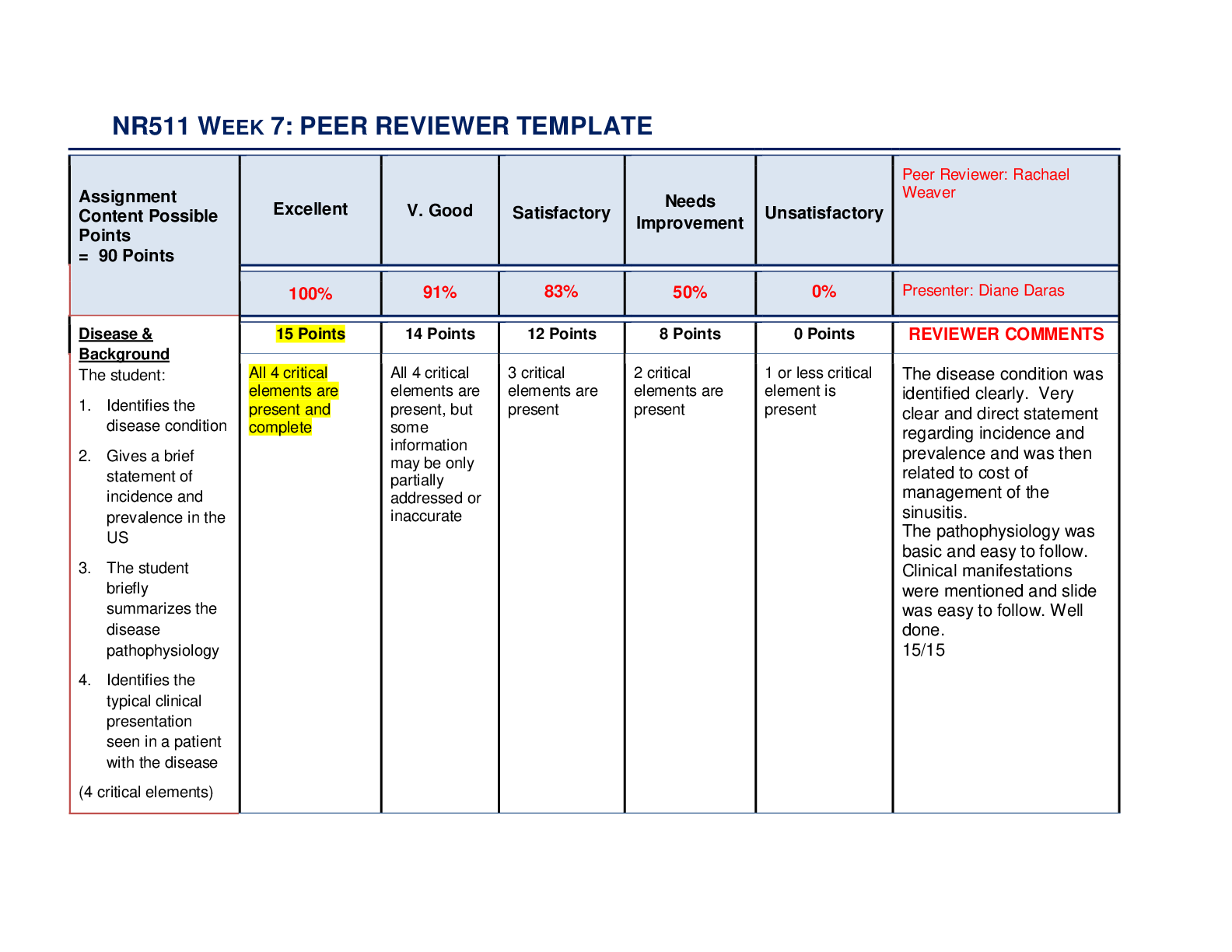 NR511 WEEK 7: PEER REVIEWER TEMPLATE

| Assignment Content Possible Points = 90 Points | Excellent | V. Good | Satisfactory | Needs Improvement | Unsatisfactory | Peer Reviewer: Rachael Weaver |
|---|---|---|---|---|---|---|
| | 100% | 91% | 83% | 50% | 0% | Presenter: Diane Daras |
| Disease & Background | 15 Points | 14 Points | 12 Points | 8 Points | 0 Points | REVIEWER COMMENTS |
| The student: 1. Identifies the disease condition 2. Gives a brief statement of incidence and prevalence in the US 3. The student briefly summarizes the disease pathophysiology 4. Identifies the typical clinical presentation seen in a patient with the disease (4 critical elements) | All 4 critical elements are present and complete | All 4 critical elements are present, but some information may be only partially addressed or inaccurate | 3 critical elements are present | 2 critical elements are present | 1 or less critical element is present | The disease condition was identified clearly. Very clear and direct statement regarding incidence and prevalence and was then related to cost of management of the sinusitis. The pathophysiology was basic and easy to follow. Clinical manifestations were mentioned and slide was easy to follow. Well done. 15/15 |